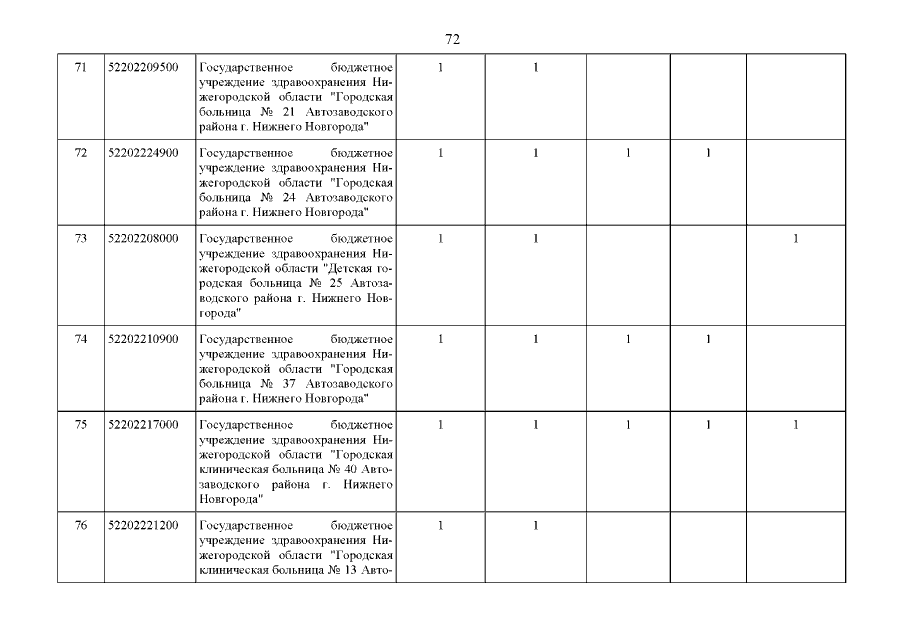 72

| | | | | | | | |
|---|---|---|---|---|---|---|---|
| 71 | 52202209500 | Государственное бюджетное учреждение здравоохранения Нижегородской области "Городская больница № 21 Автозаводского района г. Нижнего Новгорода" | 1 | 1 | | | |
| 72 | 52202224900 | Государственное бюджетное учреждение здравоохранения Нижегородской области "Городская больница № 24 Автозаводского района г. Нижнего Новгорода" | 1 | 1 | 1 | 1 | |
| 73 | 52202208000 | Государственное бюджетное учреждение здравоохранения Нижегородской области "Детская городская больница № 25 Автозаводского района г. Нижнего Новгорода" | 1 | 1 | | | 1 |
| 74 | 52202210900 | Государственное бюджетное учреждение здравоохранения Нижегородской области "Городская больница № 37 Автозаводского района г. Нижнего Новгорода" | 1 | 1 | 1 | 1 | |
| 75 | 52202217000 | Государственное бюджетное учреждение здравоохранения Нижегородской области "Городская клиническая больница № 40 Автозаводского района г. Нижнего Новгорода" | 1 | 1 | 1 | 1 | 1 |
| 76 | 52202221200 | Государственное бюджетное учреждение здравоохранения Нижегородской области "Городская клиническая больница № 13 Авто- | 1 | 1 | | | |